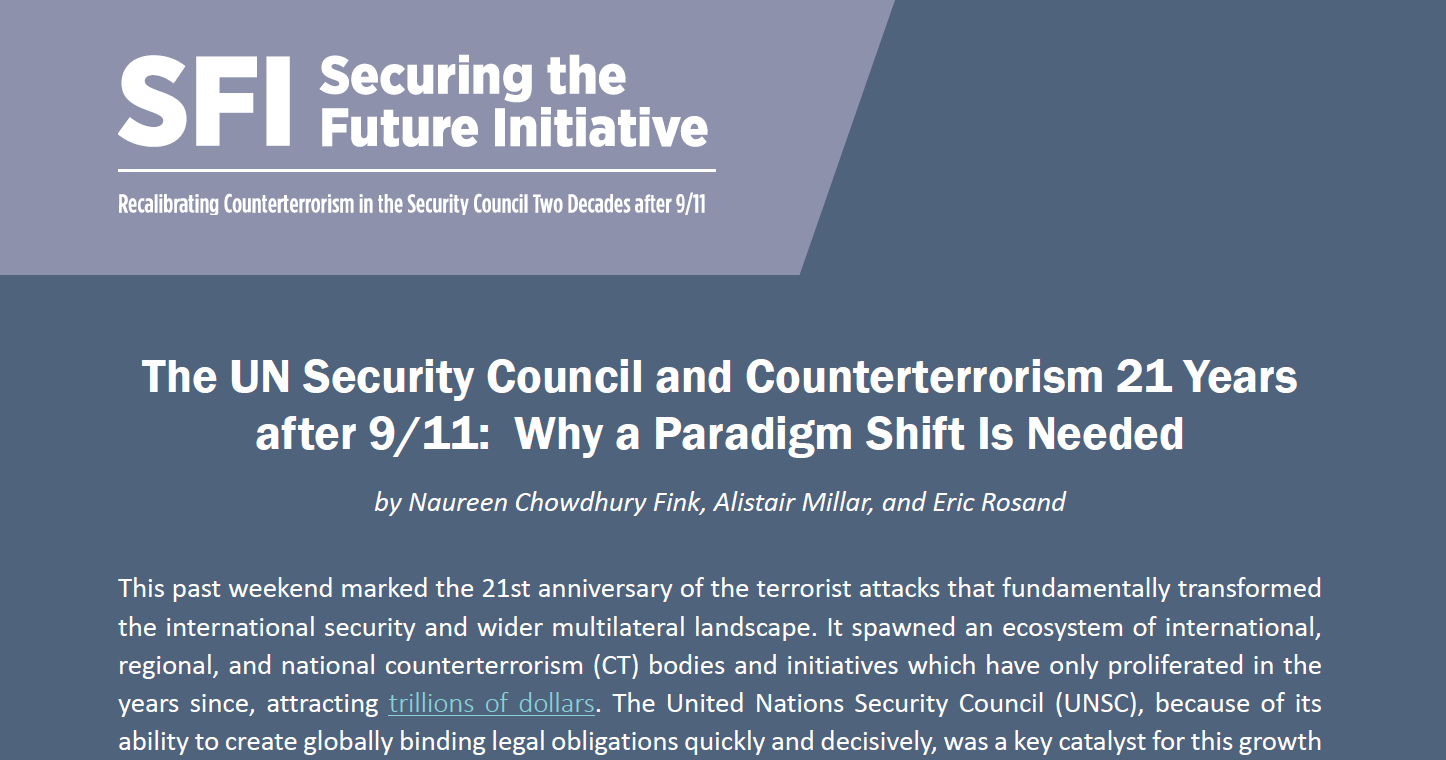 SFI Securing the Future Initiative

Recalibrating Counterterrorism in the Security Council Two Decades after 9/11

The UN Security Council and Counterterrorism 21 Years after 9/11: Why a Paradigm Shift Is Needed

by Naureen Chowdhury Fink, Alistair Millar, and Eric Rosand

This past weekend marked the 21st anniversary of the terrorist attacks that fundamentally transformed the international security and wider multilateral landscape. It spawned an ecosystem of international, regional, and national counterterrorism (CT) bodies and initiatives which have only proliferated in the years since, attracting trillions of dollars. The United Nations Security Council (UNSC), because of its ability to create globally binding legal obligations quickly and decisively, was a key catalyst for this growth